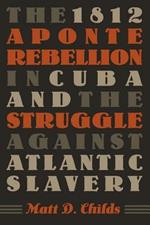 THE 1812
APONTE
REBELLION
IN CUBA
AND THE
STRUGGLE
AGAINST
ATLANTIC
SLAVERY

Matt D. Childs